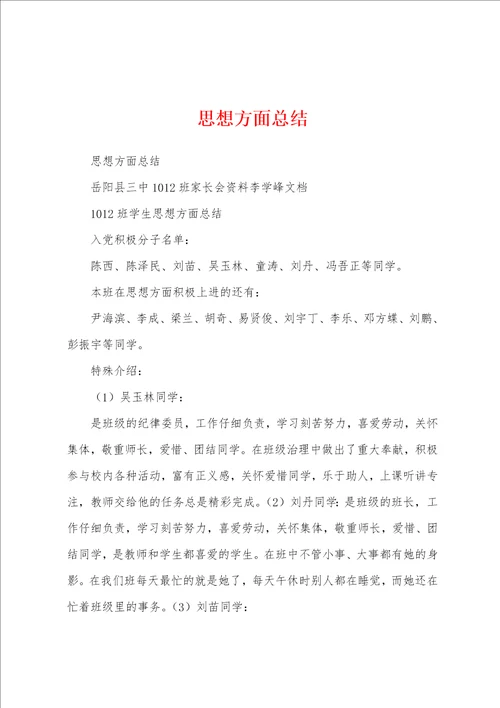 思想方面总结

思想方面总结

岳阳县三中1012班家长会资料李学峰文档

1012班学生思想方面总结

入党积极分子名单：

陈西、陈泽民、刘苗、吴玉林、童涛、刘丹、冯吾正等同学。

本班在思想方面积极上进的还有：

尹海滨、李成、梁兰、胡奇、易贤俊、刘宇丁、李乐、邓方蝶、刘鹏、彭振宇等同学。

特殊介绍：

（1）吴玉林同学：

是班级的纪律委员，工作仔细负责，学习刻苦努力，喜爱劳动，关怀集体，敬重师长，爱惜、团结同学。在班级治理中做出了重大奉献，积极参与校内各种活动，富有正义感，关怀爱惜同学，乐于助人，上课听讲专注，教师交给他的任务总是精彩完成。（2）刘丹同学：是班级的班长，工作仔细负责，学习刻苦努力，喜爱劳动，关怀集体，敬重师长，爱惜、团结同学，是教师和学生都喜爱的学生。在班中不管小事、大事都有她的身影。在我们班每天最忙的就是她了，每天午休时别人都在睡觉，而她还在忙着班级里的事务。（3）刘苗同学：